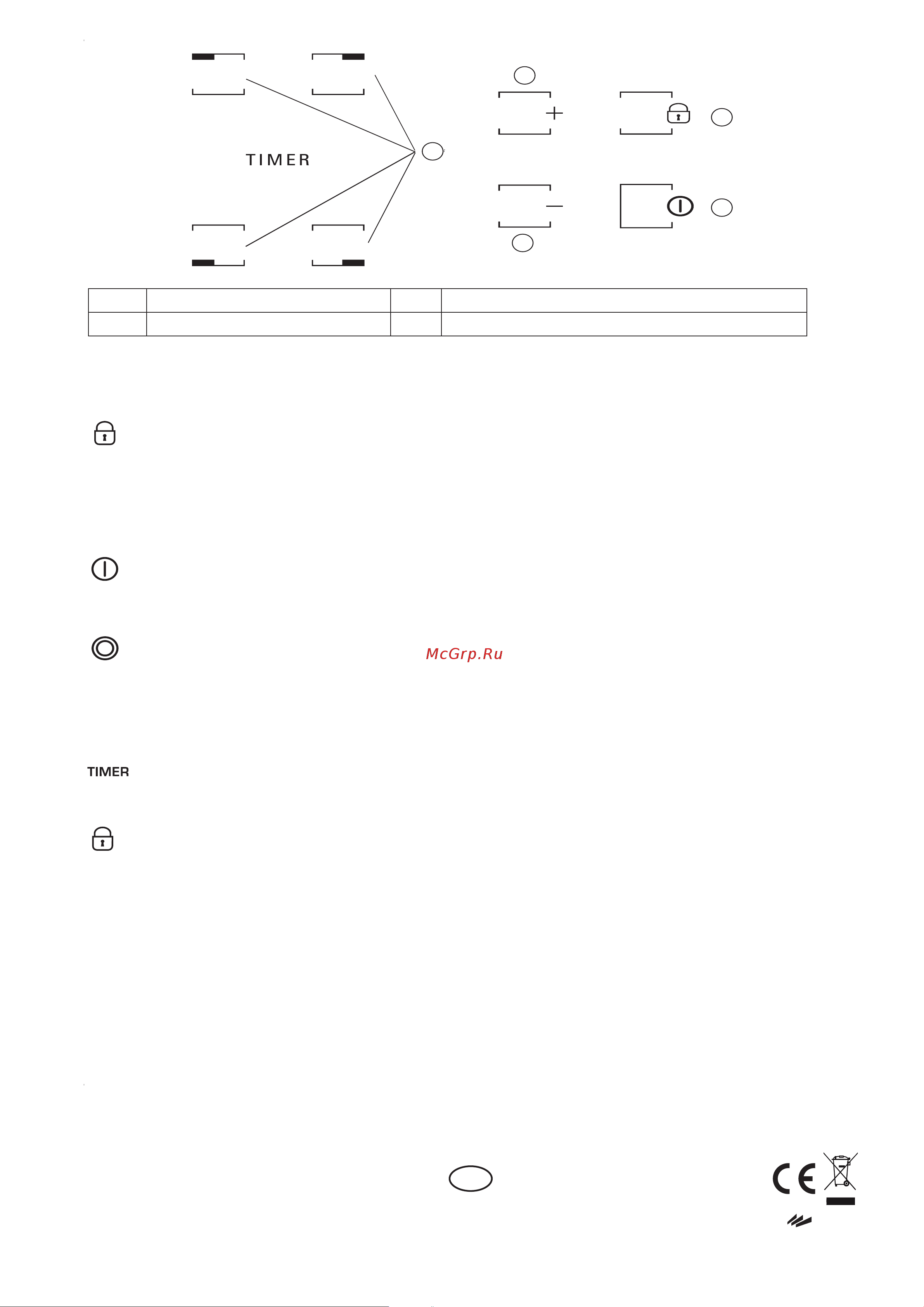 TIMER

McGrp.Ru

TIMER

CE